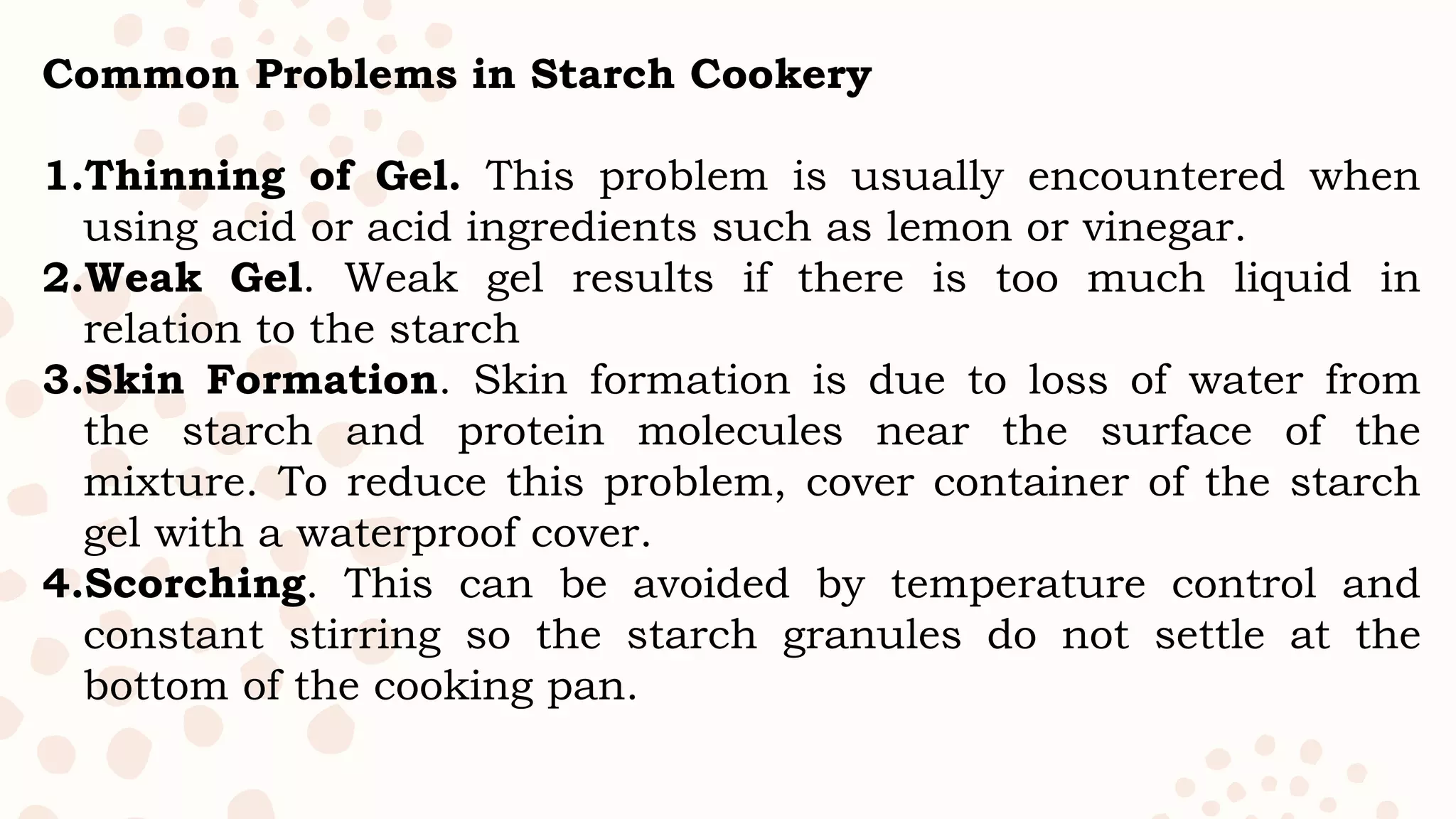 Common Problems in Starch Cookery

1.Thinning of Gel. This problem is usually encountered when using acid or acid ingredients such as lemon or vinegar.
2.Weak Gel. Weak gel results if there is too much liquid in relation to the starch
3.Skin Formation. Skin formation is due to loss of water from the starch and protein molecules near the surface of the mixture. To reduce this problem, cover container of the starch gel with a waterproof cover.
4.Scorching. This can be avoided by temperature control and constant stirring so the starch granules do not settle at the bottom of the cooking pan.